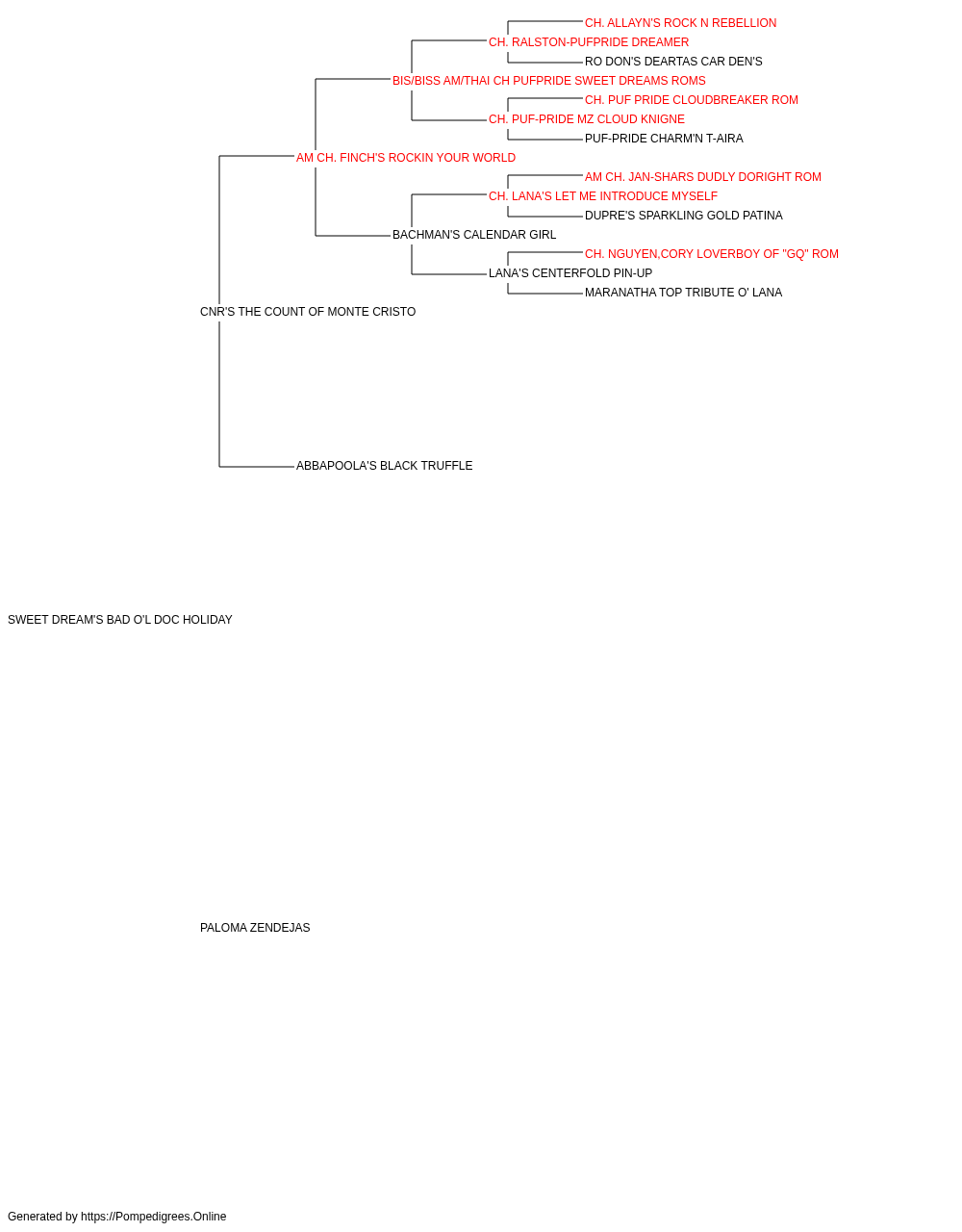 CH. ALLAYN'S ROCK N REBELLION
CH. RALSTON-PUFPRIDE DREAMER
RO DON'S DEARTAS CAR DEN'S
BIS/BISS AM/THAI CH PUFPRIDE SWEET DREAMS ROMS
CH. PUF PRIDE CLOUDBREAKER ROM
CH. PUF-PRIDE MZ CLOUD KNIGNE
PUF-PRIDE CHARM'N T-AIRA
AM CH. FINCH'S ROCKIN YOUR WORLD
AM CH. JAN-SHARS DUDLY DORIGHT ROM
CH. LANA'S LET ME INTRODUCE MYSELF
DUPRE'S SPARKLING GOLD PATINA
BACHMAN'S CALENDAR GIRL
CH. NGUYEN,CORY LOVERBOY OF "GQ" ROM
LANA'S CENTERFOLD PIN-UP
MARANATHA TOP TRIBUTE O' LANA
CNR'S THE COUNT OF MONTE CRISTO
ABBAPOOLA'S BLACK TRUFFLE
SWEET DREAM'S BAD O'L DOC HOLIDAY
PALOMA ZENDEJAS
Generated by https://Pompedigrees.Online